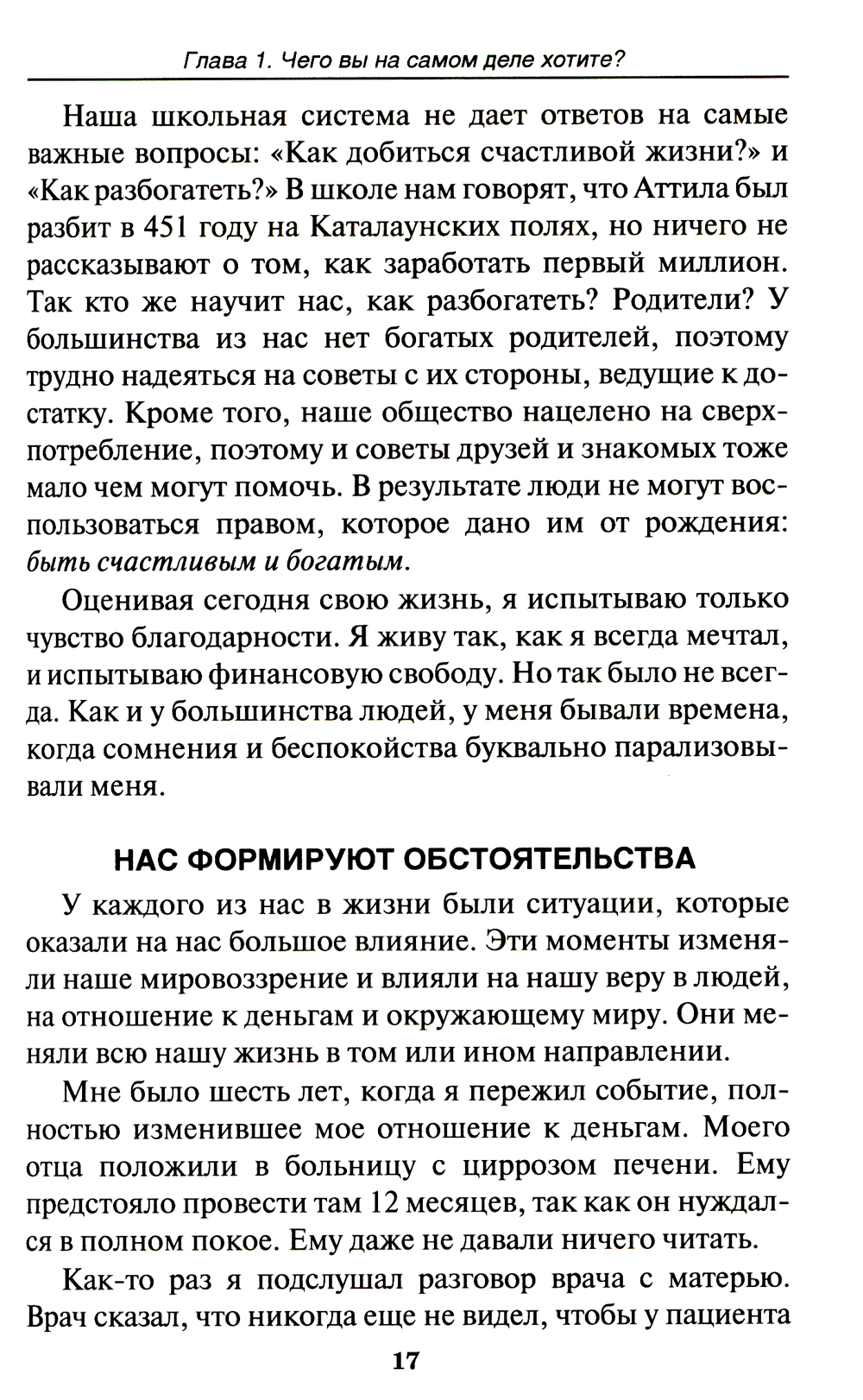 Глава 1. Чего вы на самом деле хотите?

Наша школьная система не дает ответов на самые важные вопросы: «Как добиться счастливой жизни?» и «Как разбогатеть?» В школе нам говорят, что Аттила был разбит в 451 году на Каталаунских полях, но ничего не рассказывают о том, как заработать первый миллион. Так кто же научит нас, как разбогатеть? Родители? У большинства из нас нет богатых родителей, поэтому трудно надеяться на советы с их стороны, ведущие к достатку. Кроме того, наше общество нацелено на сверхпотребление, поэтому и советы друзей и знакомых тоже мало чем могут помочь. В результате люди не могут воспользоваться правом, которое дано им от рождения: быть счастливым и богатым.

Оценивая сегодня свою жизнь, я испытываю только чувство благодарности. Я живу так, как я всегда мечтал, и испытываю финансовую свободу. Но так было не всегда. Как и у большинства людей, у меня бывали времена, когда сомнения и беспокойства буквально парализовывали меня.

НАС ФОРМИРУЮТ ОБСТОЯТЕЛЬСТВА

У каждого из нас в жизни были ситуации, которые оказали на нас большое влияние. Эти моменты изменяли наше мировоззрение и влияли на нашу веру в людей, на отношение к деньгам и окружающему миру. Они меняли всю нашу жизнь в том или ином направлении.

Мне было шесть лет, когда я пережил событие, полностью изменившее мое отношение к деньгам. Моего отца положили в больницу с циррозом печени. Ему предстояло провести там 12 месяцев, так как он нуждался в полном покое. Ему даже не давали ничего читать.

Как-то раз я подслушал разговор врача с матерью. Врач сказал, что никогда еще не видел, чтобы у пациента

17